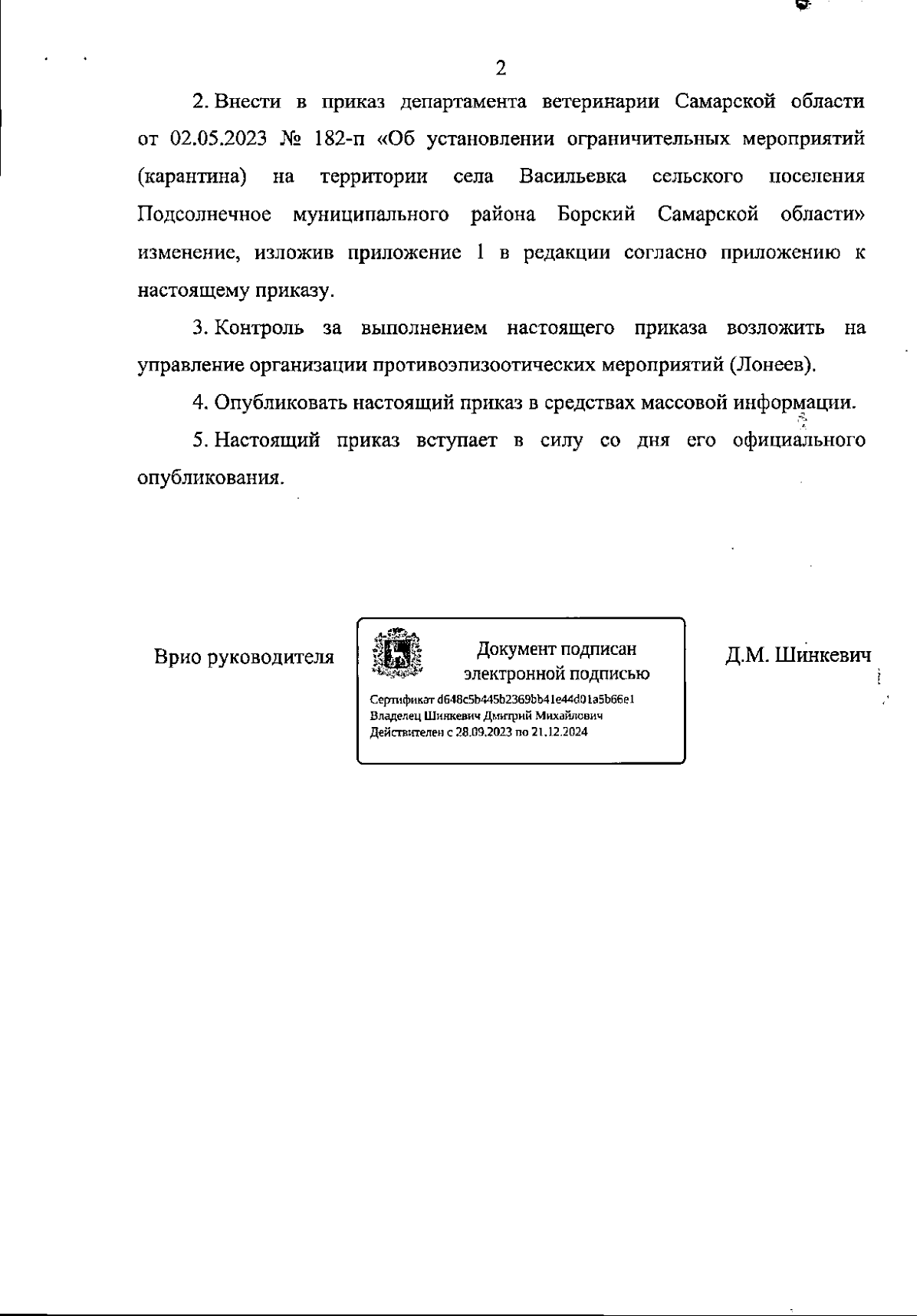 2

2. Внести в приказ департамента ветеринарии Самарской области от 02.05.2023 № 182-п «Об установлении ограничительных мероприятий (карантина) на территории села Васильевка сельского поселения Подсолнечное муниципального района Борский Самарской области» изменение, изложив приложение 1 в редакции согласно приложению к настоящему приказу.

3. Контроль за выполнением настоящего приказа возложить на управление организации противоэпизоотических мероприятий (Лонеев).

4. Опубликовать настоящий приказ в средствах массовой информации.

5. Настоящий приказ вступает в силу со дня его официального опубликования.

Врио руководителя

Документ подписан электронной подписью

Сертификат d648c5b445b2369bb41e44d01a5b66e1
Владелец Шинкевич Дмитрий Михайлович
Действителен с 28.09.2023 по 21.12.2024

Д.М. Шинкевич